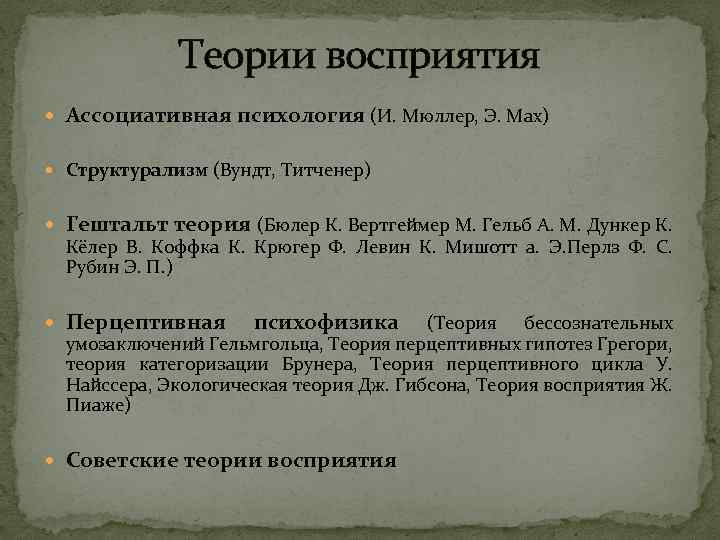 Теории восприятия

Ассоциативная психология (И. Мюллер, Э. Мах)

Структурализм (Вундт, Титченер)

Гештальт теория (Бюлер К. Вертгеймер М. Гельб А. М. Дункер К. Кёлер В. Коффка К. Крюгер Ф. Левин К. Мишотт а. Э.Перлз Ф. С. Рубин Э. П.)

Перцептивная психофизика (Теория бессознательных умозаключений Гельмгольца, Теория перцептивных гипотез Грегори, теория категоризации Брунера, Теория перцептивного цикла У. Найссера, Экологическая теория Дж. Гибсона, Теория восприятия Ж. Пиаже)

Советские теории восприятия